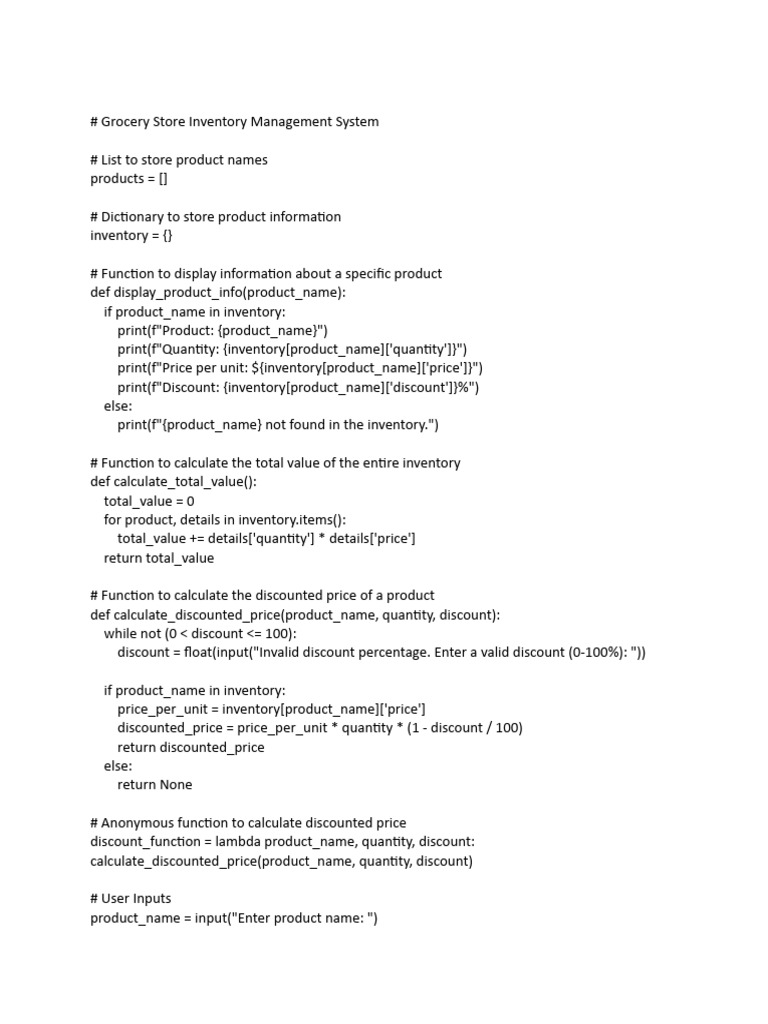 # Grocery Store Inventory Management System

# List to store product names
products = []

# Dictionary to store product information
inventory = {}

# Function to display information about a specific product
def display_product_info(product_name):
    if product_name in inventory:
        print(f"Product: {product_name}")
        print(f"Quantity: {inventory[product_name]['quantity']}")
        print(f"Price per unit: ${inventory[product_name]['price']}")
        print(f"Discount: {inventory[product_name]['discount']}%")
    else:
        print(f"{product_name} not found in the inventory.")

# Function to calculate the total value of the entire inventory
def calculate_total_value():
    total_value = 0
    for product, details in inventory.items():
        total_value += details['quantity'] * details['price']
    return total_value

# Function to calculate the discounted price of a product
def calculate_discounted_price(product_name, quantity, discount):
    while not (0 < discount <= 100):
        discount = float(input("Invalid discount percentage. Enter a valid discount (0-100%): "))

    if product_name in inventory:
        price_per_unit = inventory[product_name]['price']
        discounted_price = price_per_unit * quantity * (1 - discount / 100)
        return discounted_price
    else:
        return None

# Anonymous function to calculate discounted price
discount_function = lambda product_name, quantity, discount:
calculate_discounted_price(product_name, quantity, discount)

# User Inputs
product_name = input("Enter product name: ")